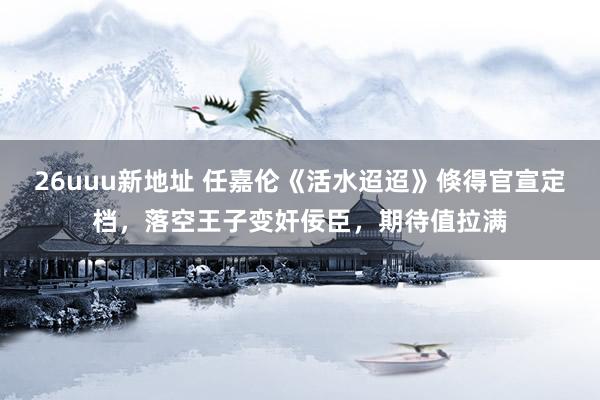 26uuu新地址 任嘉伦《活水迢迢》倏得官宣定档，落空王子变奸佞臣，期待值拉满